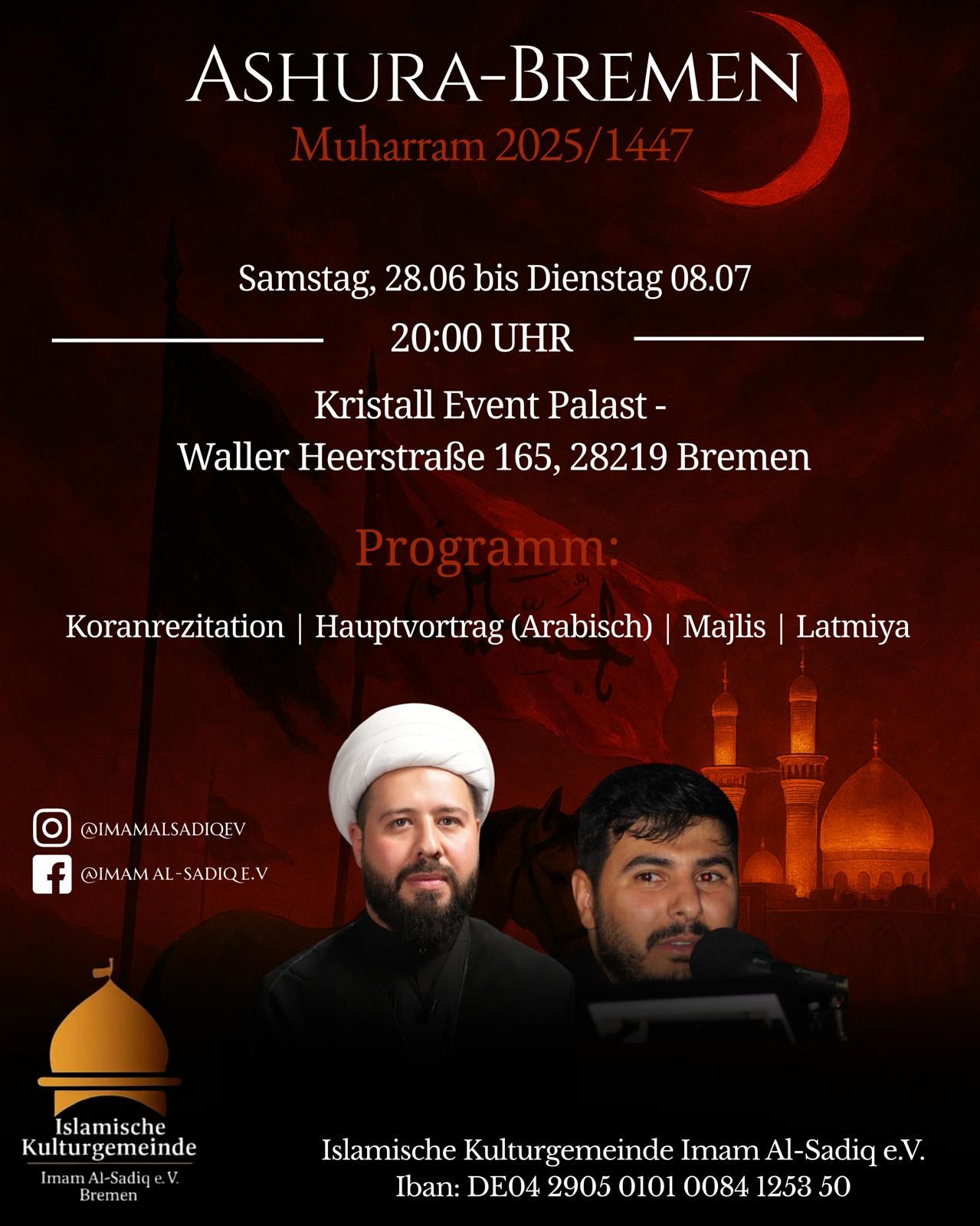 ASHURA-BREMEN
Muharram 2025/1447

Samstag, 28.06 bis Dienstag 08.07
20:00 UHR
Kristall Event Palast -
Waller Heerstraße 165, 28219 Bremen

Programm:
Koranrezitation | Hauptvortrag (Arabisch) | Majlis | Latmiya

@IMAMALSADIQEV
@IMAM AL-SADIQ E.V

Islamische Kulturgemeinde
Imam Al-Sadiq e.V.
Bremen

Islamische Kulturgemeinde Imam Al-Sadiq e.V.
Iban: DE04 2905 0101 0084 1253 50